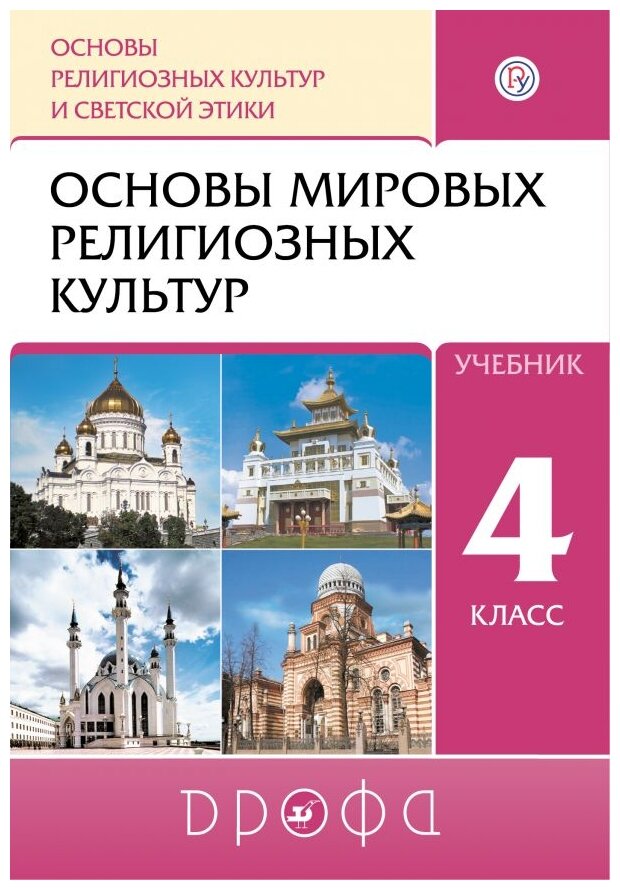 ОСНОВЫ РЕЛИГИОЗНЫХ КУЛЬТУР И СВЕТСКОЙ ЭТИКИ

ОСНОВЫ МИРОВЫХ РЕЛИГИОЗНЫХ КУЛЬТУР

УЧЕБНИК

4

КЛАСС

ДРОФА